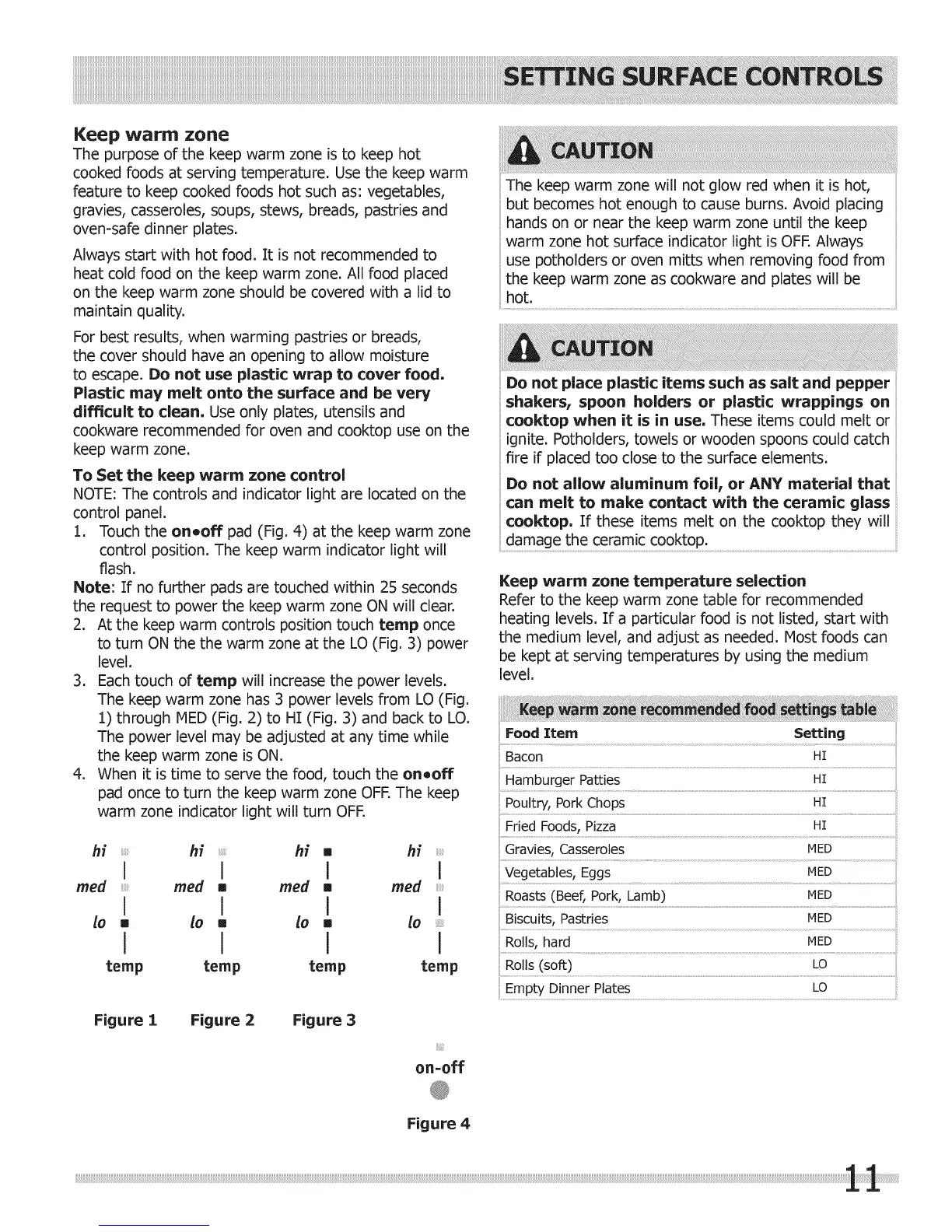 SETTING SURFACE CONTROLS

Keep warm zone
The purpose of the keep warm zone is to keep hot cooked foods at serving temperature. Use the keep warm feature to keep cooked foods hot such as: vegetables, gravies, casseroles, soups, stews, breads, pastries and oven-safe dinner plates.

Always start with hot food. It is not recommended to heat cold food on the keep warm zone. All food placed on the keep warm zone should be covered with a lid to maintain quality.

For best results, when warming pastries or breads, the cover should have an opening to allow moisture to escape. Do not use plastic wrap to cover food. Plastic may melt onto the surface and be very difficult to clean. Use only plates, utensils and cookware recommended for oven and cooktop use on the keep warm zone.

To Set the keep warm zone control
NOTE: The controls and indicator light are located on the control panel.
1. Touch the on•off pad (Fig. 4) at the keep warm zone control position. The keep warm indicator light will flash.
Note: If no further pads are touched within 25 seconds the request to power the keep warm zone ON will clear.
2. At the keep warm controls position touch temp once to turn ON the the warm zone at the LO (Fig. 3) power level.
3. Each touch of temp will increase the power levels. The keep warm zone has 3 power levels from LO (Fig. 1) through MED (Fig. 2) to HI (Fig. 3) and back to LO. The power level may be adjusted at any time while the keep warm zone is ON.
4. When it is time to serve the food, touch the on•off pad once to turn the keep warm zone OFF. The keep warm zone indicator light will turn OFF.

hi med lo temp
hi med lo temp
hi med lo temp
hi med lo temp

Figure 1 Figure 2 Figure 3

on-off

Figure 4

CAUTION
The keep warm zone will not glow red when it is hot, but becomes hot enough to cause burns. Avoid placing hands on or near the keep warm zone until the keep warm zone hot surface indicator light is OFF. Always use potholders or oven mitts when removing food from the keep warm zone as cookware and plates will be hot.

CAUTION
Do not place plastic items such as salt and pepper shakers, spoon holders or plastic wrappings on cooktop when it is in use. These items could melt or ignite. Potholders, towels or wooden spoons could catch fire if placed too close to the surface elements.

Do not allow aluminum foil, or ANY material that can melt to make contact with the ceramic glass cooktop. If these items melt on the cooktop they will damage the ceramic cooktop.

Keep warm zone temperature selection
Refer to the keep warm zone table for recommended heating levels. If a particular food is not listed, start with the medium level, and adjust as needed. Most foods can be kept at serving temperatures by using the medium level.

Keep warm zone recommended food settings table

| Food Item | Setting |
|---|---|
| Bacon | HI |
| Hamburger Patties | HI |
| Poultry, Pork Chops | HI |
| Fried Foods, Pizza | HI |
| Gravies, Casseroles | MED |
| Vegetables, Eggs | MED |
| Roasts (Beef, Pork, Lamb) | MED |
| Biscuits, Pastries | MED |
| Rolls, hard | MED |
| Rolls (soft) | LO |
| Empty Dinner Plates | LO |

11